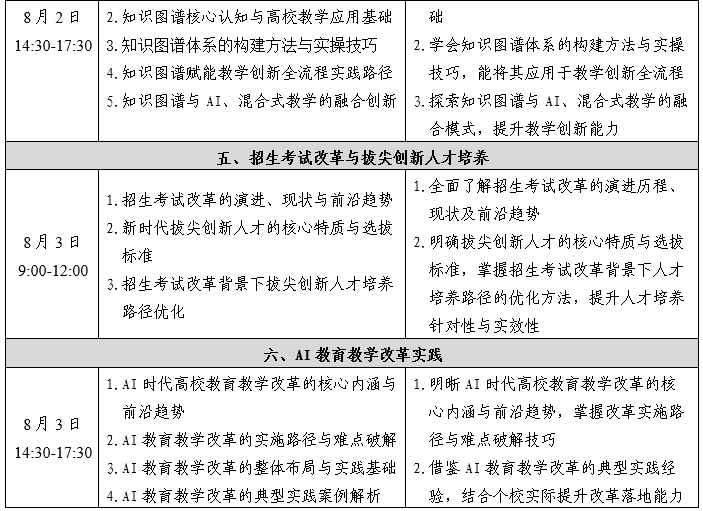 | 8月2日 14:30-17:30 | 2.知识图谱核心认知与高校教学应用基础 3.知识图谱体系的构建方法与实操技巧 4.知识图谱赋能教学创新全流程实践路径 5.知识图谱与AI、混合式教学的融合创新 | 础 2.学会知识图谱体系的构建方法与实操技巧，能将其应用于教学创新全流程 3.探索知识图谱与AI、混合式教学的融合模式，提升教学创新能力 |
|---|---|---|
| 五、招生考试改革与拔尖创新人才培养 | | |
| 8月3日 9:00-12:00 | 1.招生考试改革的演进、现状与前沿趋势 2.新时代拔尖创新人才的核心特质与选拔标准 3.招生考试改革背景下拔尖创新人才培养路径优化 | 1.全面了解招生考试改革的演进历程、现状及前沿趋势 2.明确拔尖创新人才的核心特质与选拔标准，掌握招生考试改革背景下人才培养路径的优化方法，提升人才培养针对性与实效性 |
| 六、AI教育教学改革实践 | | |
| 8月3日 14:30-17:30 | 1.AI时代高校教育教学改革的核心内涵与前沿趋势 2.AI教育教学改革的实施路径与难点破解 3.AI教育教学改革的整体布局与实践基础 4.AI教育教学改革的典型实践案例解析 | 1.明晰AI时代高校教育教学改革的核心内涵与前沿趋势，掌握改革实施路径与难点破解技巧 2.借鉴AI教育教学改革的典型实践经验，结合个校实际提升改革落地能力 |